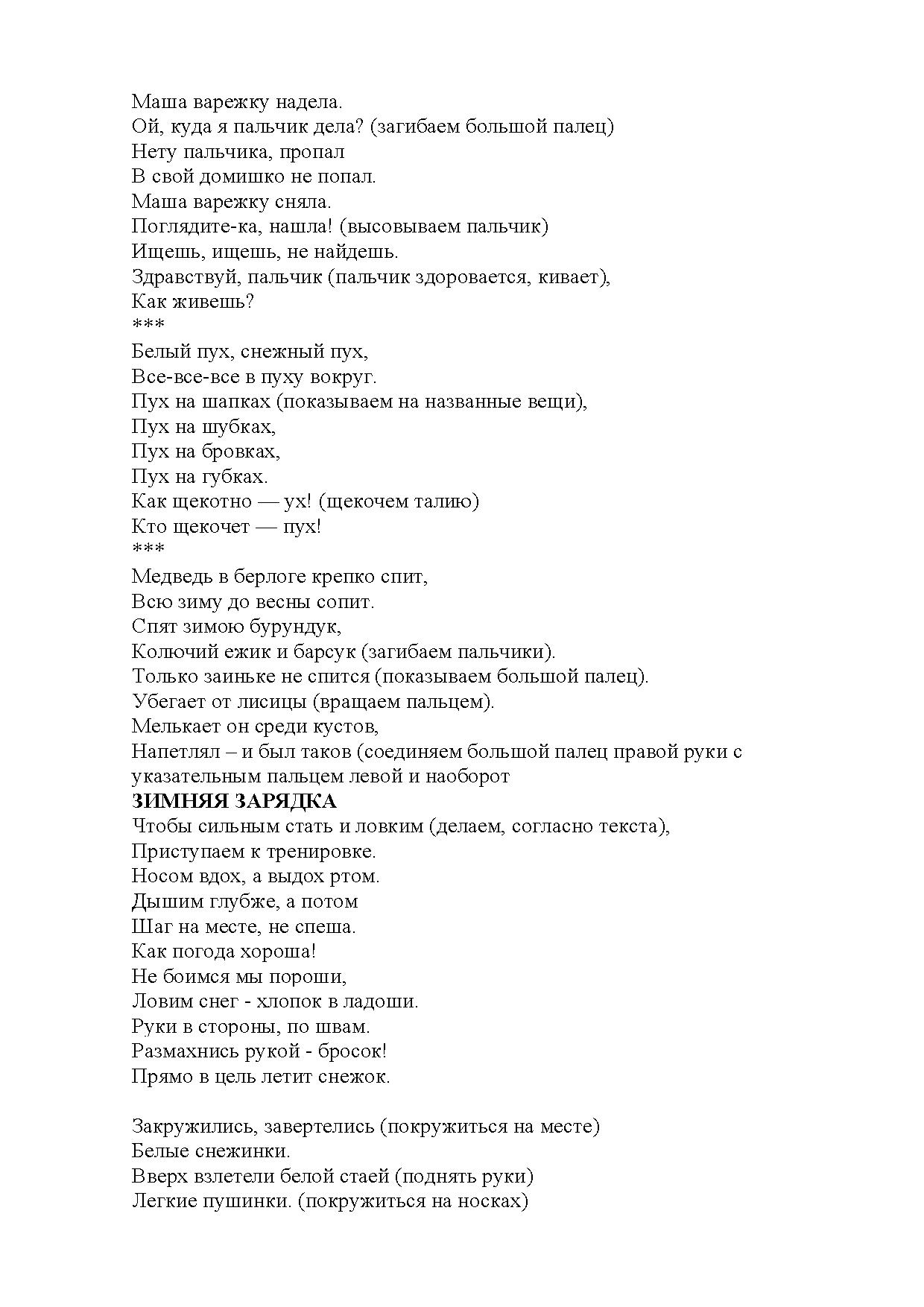 Маша варежку надела.
Ой, куда я пальчик дела? (загибаем большой палец)
Нету пальчика, пропал
В свой домишко не попал.
Маша варежку сняла.
Поглядите-ка, нашла! (высовываем пальчик)
Ищешь, ищешь, не найдешь.
Здравствуй, пальчик (пальчик здоровается, кивает),
Как живешь?
***
Белый пух, снежный пух,
Все-все-все в пуху вокруг.
Пух на шапках (показываем на названные вещи),
Пух на шубках,
Пух на бровках,
Пух на губках.
Как щекотно — ух! (щекочем талию)
Кто щекочет — пух!
***
Медведь в берлоге крепко спит,
Всю зиму до весны сопит.
Спят зимою бурундук,
Колючий ежик и барсук (загибаем пальчики).
Только заиньке не спится (показываем большой палец).
Убегает от лисицы (вращаем пальцем).
Мелькает он среди кустов,
Напетлял – и был таков (соединяем большой палец правой руки с указательным пальцем левой и наоборот
**ЗИМНЯЯ ЗАРЯДКА**
Чтобы сильным стать и ловким (делаем, согласно текста),
Приступаем к тренировке.
Носом вдох, а выдох ртом.
Дышим глубже, а потом
Шаг на месте, не спеша.
Как погода хороша!
Не боимся мы пороши,
Ловим снег - хлопок в ладоши.
Руки в стороны, по швам.
Размахнись рукой - бросок!
Прямо в цель летит снежок.

Закружились, завертелись (покружиться на месте)
Белые снежинки.
Вверх взлетели белой стаей (поднять руки)
Легкие пушинки. (покружиться на носках)